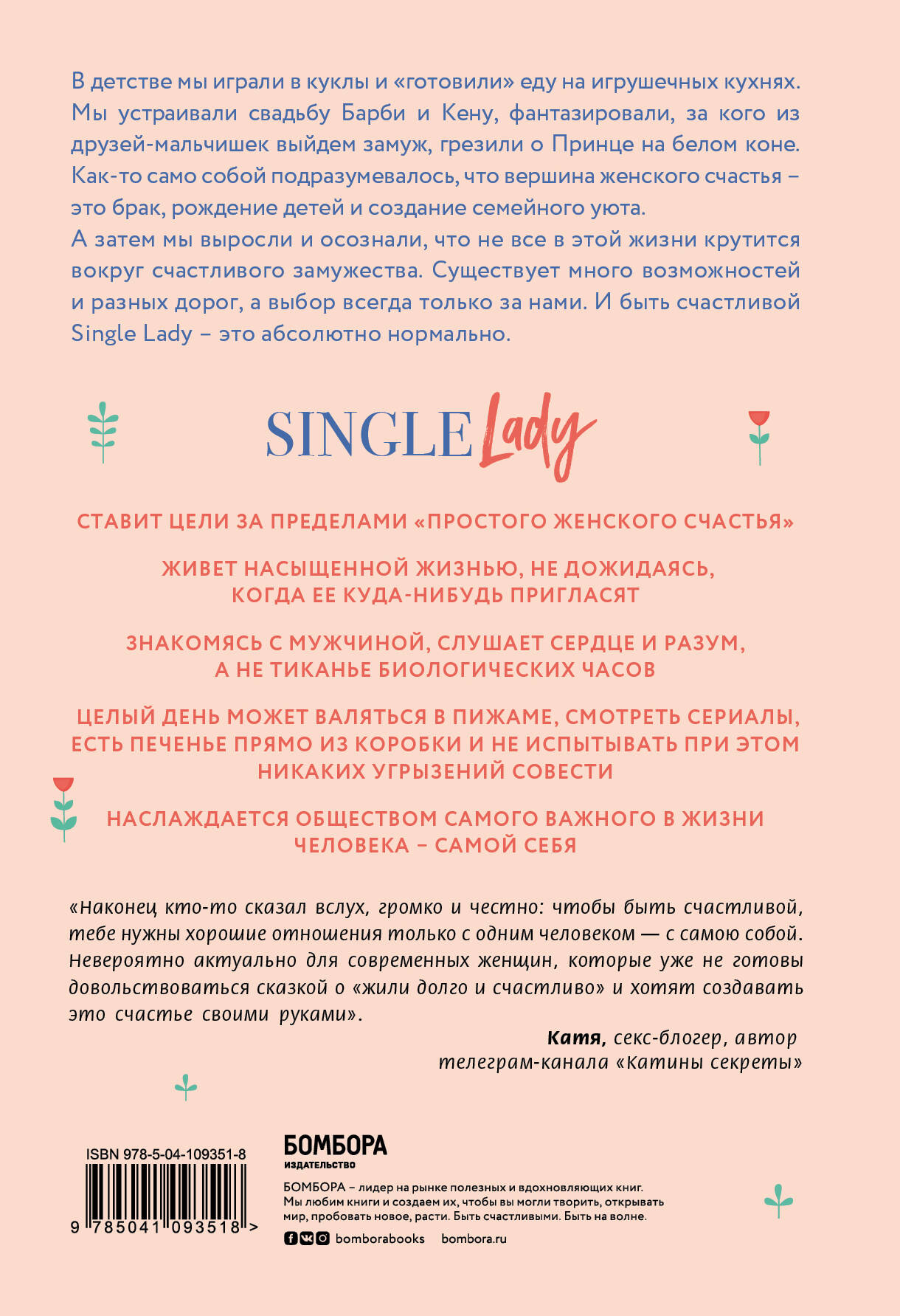 В детстве мы играли в куклы и «готовили» еду на игрушечных кухнях. Мы устраивали свадьбу Барби и Кену, фантазировали, за кого из друзей-мальчишек выйдем замуж, грезили о Принце на белом коне. Как-то само собой подразумевалось, что вершина женского счастья – это брак, рождение детей и создание семейного уюта.
А затем мы выросли и осознали, что не все в этой жизни крутится вокруг счастливого замужества. Существует много возможностей и разных дорог, а выбор всегда только за нами. И быть счастливой Single Lady – это абсолютно нормально.

SINGLE Lady

СТАВИТ ЦЕЛИ ЗА ПРЕДЕЛАМИ «ПРОСТОГО ЖЕНСКОГО СЧАСТЬЯ»

ЖИВЕТ НАСЫЩЕННОЙ ЖИЗНЬЮ, НЕ ДОЖИДАЯСЬ, КОГДА ЕЕ КУДА-НИБУДЬ ПРИГЛАСЯТ

ЗНАКОМЯСЬ С МУЖЧИНОЙ, СЛУШАЕТ СЕРДЦЕ И РАЗУМ, А НЕ ТИКАНЬЕ БИОЛОГИЧЕСКИХ ЧАСОВ

ЦЕЛЫЙ ДЕНЬ МОЖЕТ ВАЛЯТЬСЯ В ПИЖАМЕ, СМОТРЕТЬ СЕРИАЛЫ, ЕСТЬ ПЕЧЕНЬЕ ПРЯМО ИЗ КОРОБКИ И НЕ ИСПЫТЫВАТЬ ПРИ ЭТОМ НИКАКИХ УГРЫЗЕНИЙ СОВЕСТИ

НАСЛАЖДАЕТСЯ ОБЩЕСТВОМ САМОГО ВАЖНОГО В ЖИЗНИ ЧЕЛОВЕКА – САМОЙ СЕБЯ

«Наконец кто-то сказал вслух, громко и честно: чтобы быть счастливой, тебе нужны хорошие отношения только с одним человеком — с самою собой. Невероятно актуально для современных женщин, которые уже не готовы довольствоваться сказкой о «жили долго и счастливо» и хотят создавать это счастье своими руками».

Катя, секс-блогер, автор телеграм-канала «Катины секреты»

ISBN 978-5-04-109351-8
9 785041 093518 >

БОМБОРА
ИЗДАТЕЛЬСТВО

БОМБОРА – лидер на рынке полезных и вдохновляющих книг. Мы любим книги и создаем их, чтобы вы могли творить, открывать мир, пробовать новое, расти. Быть счастливыми. Быть на волне.

bomborabooks bombora.ru